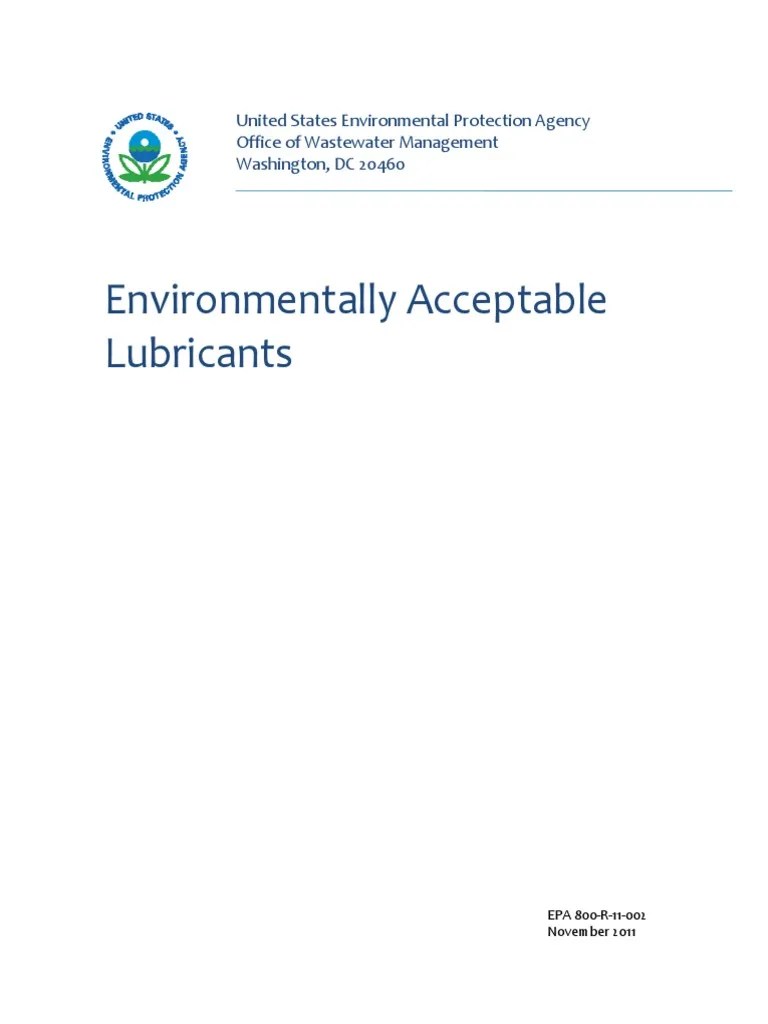 UNITED STATES ENVIRONMENTAL PROTECTION AGENCY

United States Environmental Protection Agency
Office of Wastewater Management
Washington, DC 20460

Environmentally Acceptable Lubricants

EPA 800-R-11-002
November 2011